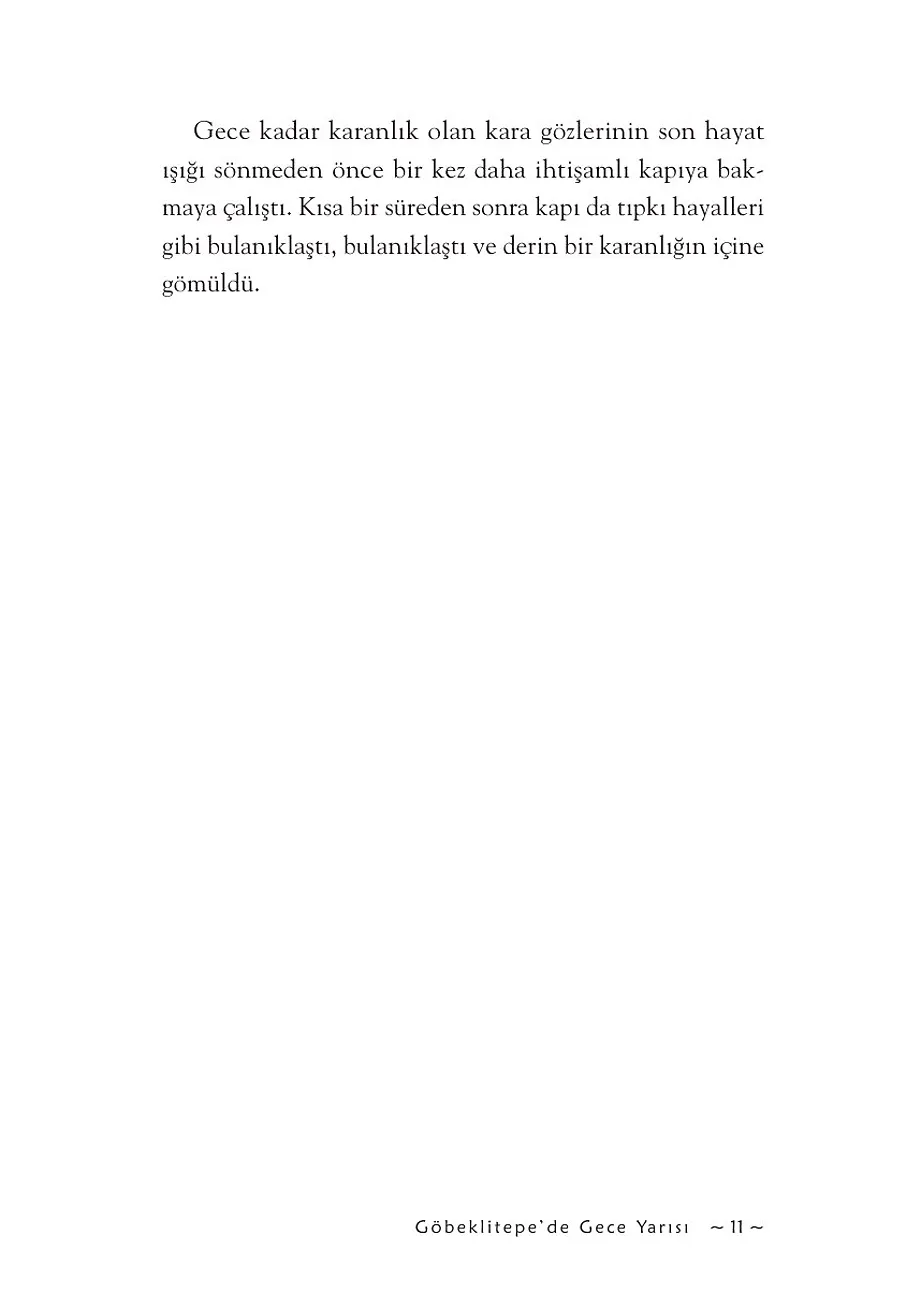 Gece kadar karanlık olan kara gözlerinin son hayat ışığı sönmeden önce bir kez daha ihtişamlı kapıya bakmaya çalıştı. Kısa bir süreden sonra kapı da tıpkı hayalleri gibi bulanıklaştı, bulanıklaştı ve derin bir karanlığın içine gömüldü.

Göbeklitepe'de Gece Yarısı ~ 11 ~